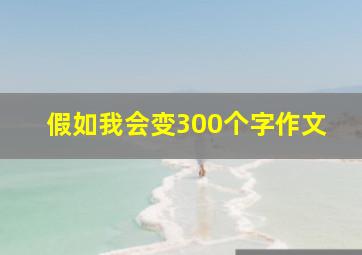 假如我会变300个字作文